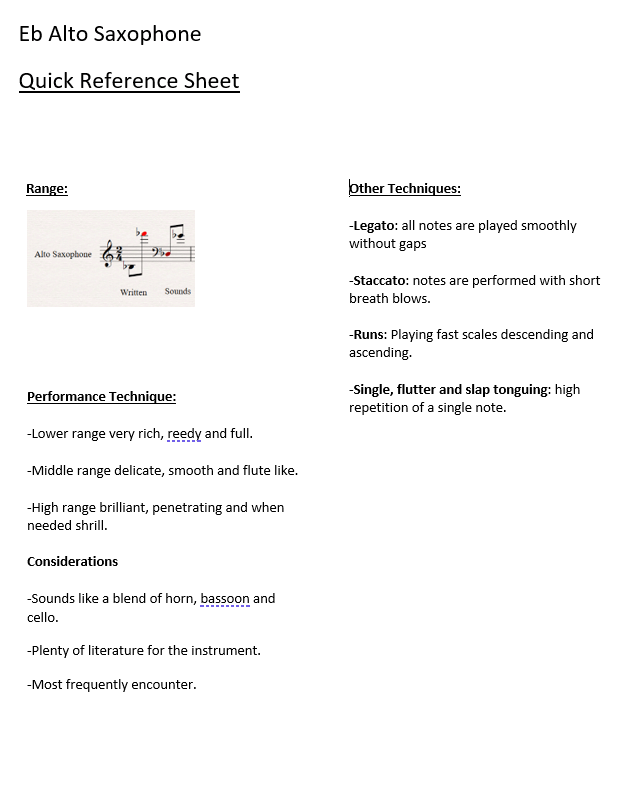 Eb Alto Saxophone

Quick Reference Sheet

Range:

Alto Saxophone

Written Sounds

Performance Technique:

-Lower range very rich, reedy and full.

-Middle range delicate, smooth and flute like.

-High range brilliant, penetrating and when needed shrill.

Considerations

-Sounds like a blend of horn, bassoon and cello.

-Plenty of literature for the instrument.

-Most frequently encounter.

Other Techniques:

-Legato: all notes are played smoothly without gaps

-Staccato: notes are performed with short breath blows.

-Runs: Playing fast scales descending and ascending.

-Single, flutter and slap tonguing: high repetition of a single note.